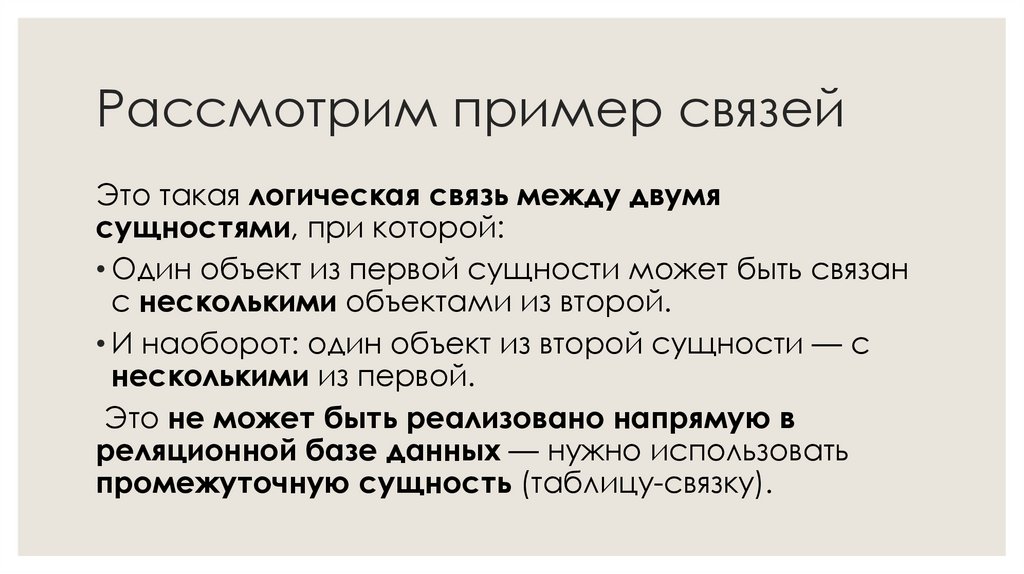 Рассмотрим пример связей

Это такая логическая связь между двумя сущностями, при которой:

• Один объект из первой сущности может быть связан с несколькими объектами из второй.

• И наоборот: один объект из второй сущности — с несколькими из первой.

Это не может быть реализовано напрямую в реляционной базе данных — нужно использовать промежуточную сущность (таблицу-связку).